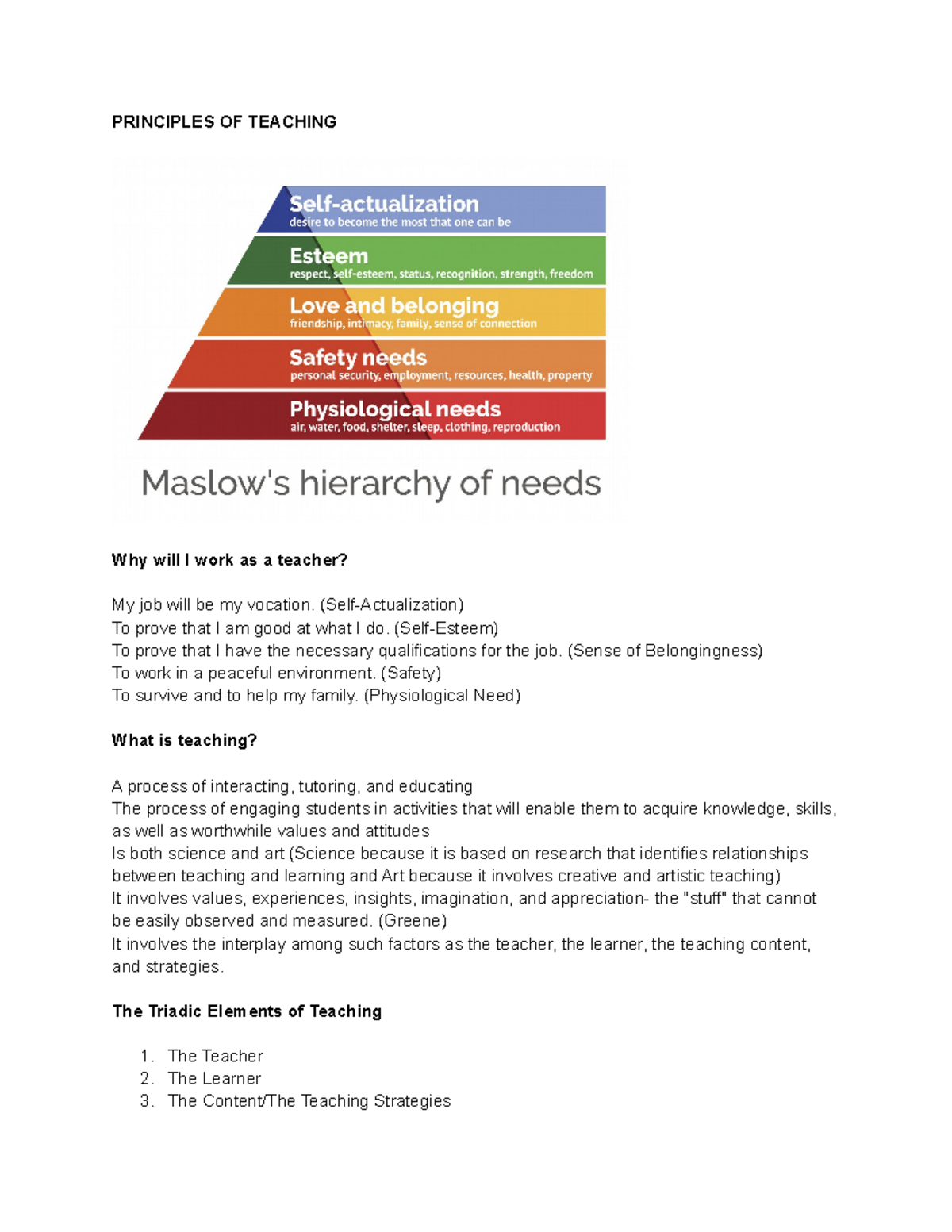 PRINCIPLES OF TEACHING

Self-actualization
desire to become the most that one can be

Esteem
respect, self-esteem, status, recognition, strength, freedom

Love and belonging
friendship, intimacy, family, sense of connection

Safety needs
personal security, employment, resources, health, property

Physiological needs
air, water, food, shelter, sleep, clothing, reproduction

Maslow's hierarchy of needs

Why will I work as a teacher?

My job will be my vocation. (Self-Actualization)
To prove that I am good at what I do. (Self-Esteem)
To prove that I have the necessary qualifications for the job. (Sense of Belongingness)
To work in a peaceful environment. (Safety)
To survive and to help my family. (Physiological Need)

What is teaching?

A process of interacting, tutoring, and educating
The process of engaging students in activities that will enable them to acquire knowledge, skills, as well as worthwhile values and attitudes
Is both science and art (Science because it is based on research that identifies relationships between teaching and learning and Art because it involves creative and artistic teaching)
It involves values, experiences, insights, imagination, and appreciation- the "stuff" that cannot be easily observed and measured. (Greene)
It involves the interplay among such factors as the teacher, the learner, the teaching content, and strategies.

The Triadic Elements of Teaching

1. The Teacher
2. The Learner
3. The Content/The Teaching Strategies